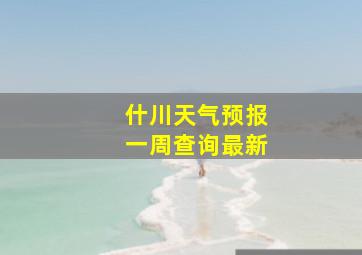 什川天气预报
一周查询最新